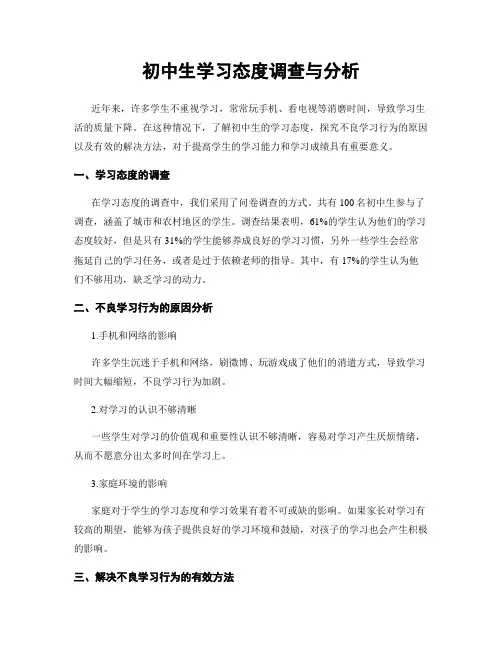 初中生学习态度调查与分析

近年来，许多学生不重视学习，常常玩手机、看电视等消磨时间，导致学习生活的质量下降。在这种情况下，了解初中生的学习态度，探究不良学习行为的原因以及有效的解决方法，对于提高学生的学习能力和学习成绩具有重要意义。

一、学习态度的调查

在学习态度的调查中，我们采用了问卷调查的方式。共有100名初中生参与了调查，涵盖了城市和农村地区的学生。调查结果表明，61%的学生认为他们的学习态度较好，但是只有31%的学生能够养成良好的学习习惯，另外一些学生会经常拖延自己的学习任务，或者是过于依赖老师的指导。其中，有17%的学生认为他们不够用功，缺乏学习的动力。

二、不良学习行为的原因分析

1.手机和网络的影响

许多学生沉迷于手机和网络，刷微博、玩游戏成了他们的消遣方式，导致学习时间大幅缩短，不良学习行为加剧。

2.对学习的认识不够清晰

一些学生对学习的价值观和重要性认识不够清晰，容易对学习产生厌烦情绪，从而不愿意分出太多时间在学习上。

3.家庭环境的影响

家庭对于学生的学习态度和学习效果有着不可或缺的影响。如果家长对学习有较高的期望，能够为孩子提供良好的学习环境和鼓励，对孩子的学习也会产生积极的影响。

三、解决不良学习行为的有效方法